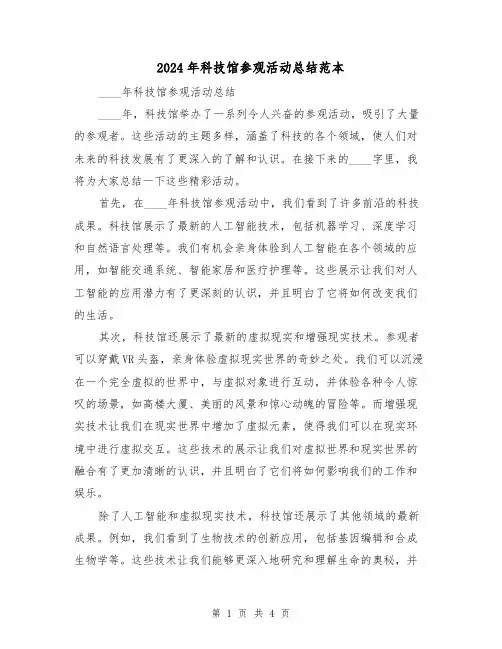 2024年科技馆参观活动总结范本

____年科技馆参观活动总结

____年，科技馆举办了一系列令人兴奋的参观活动，吸引了大量的参观者。这些活动的主题多样，涵盖了科技的各个领域，使人们对未来的科技发展有了更深入的了解和认识。在接下来的____字里，我将为大家总结一下这些精彩活动。

首先，在____年科技馆参观活动中，我们看到了许多前沿的科技成果。科技馆展示了最新的人工智能技术，包括机器学习、深度学习和自然语言处理等。我们有机会亲身体验到人工智能在各个领域的应用，如智能交通系统、智能家居和医疗护理等。这些展示让我们对人工智能的应用潜力有了更深刻的认识，并且明白了它将如何改变我们的生活。

其次，科技馆还展示了最新的虚拟现实和增强现实技术。参观者可以穿戴VR头盔，亲身体验虚拟现实世界的奇妙之处。我们可以沉浸在一个完全虚拟的世界中，与虚拟对象进行互动，并体验各种令人惊叹的场景，如高楼大厦、美丽的风景和惊心动魄的冒险等。而增强现实技术让我们在现实世界中增加了虚拟元素，使得我们可以在现实环境中进行虚拟交互。这些技术的展示让我们对虚拟世界和现实世界的融合有了更加清晰的认识，并且明白了它们将如何影响我们的工作和娱乐。

除了人工智能和虚拟现实技术，科技馆还展示了其他领域的最新成果。例如，我们看到了生物技术的创新应用，包括基因编辑和合成生物学等。这些技术让我们能够更深入地研究和理解生命的奥秘，并

第 1 页 共 4 页